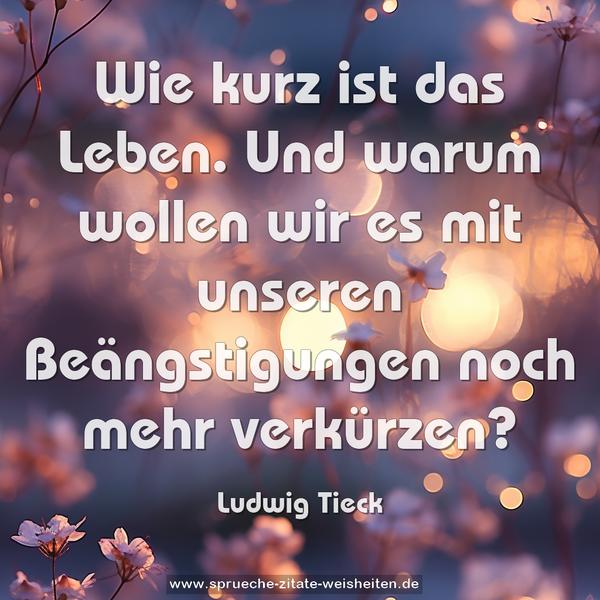 Wie kurz ist das Leben. Und warum wollen wir es mit unseren Beängstigungen noch mehr verkürzen?

Ludwig Tieck

www.sprueche-zitate-weisheiten.de